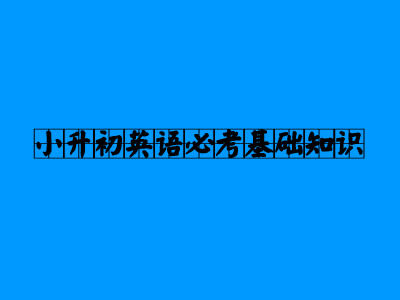 小升初英语必考基础知识